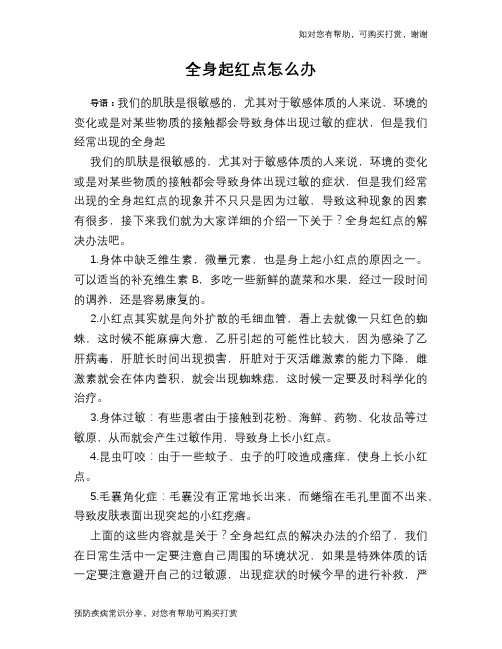 如对您有帮助，可购买打赏，谢谢

全身起红点怎么办

导语：我们的肌肤是很敏感的，尤其对于敏感体质的人来说，环境的变化或是对某些物质的接触都会导致身体出现过敏的症状，但是我们经常出现的全身起

我们的肌肤是很敏感的，尤其对于敏感体质的人来说，环境的变化或是对某些物质的接触都会导致身体出现过敏的症状，但是我们经常出现的全身起红点的现象并不只只是因为过敏，导致这种现象的因素有很多，接下来我们就为大家详细的介绍一下关于？全身起红点的解决办法吧。

1.身体中缺乏维生素，微量元素，也是身上起小红点的原因之一。可以适当的补充维生素 B，多吃一些新鲜的蔬菜和水果，经过一段时间的调养，还是容易康复的。

2.小红点其实就是向外扩散的毛细血管，看上去就像一只红色的蜘蛛，这时候不能麻痹大意，乙肝引起的可能性比较大，因为感染了乙肝病毒，肝脏长时间出现损害，肝脏对于灭活雌激素的能力下降，雌激素就会在体内蓄积，就会出现蜘蛛痣，这时候一定要及时科学化的治疗。

3.身体过敏：有些患者由于接触到花粉、海鲜、药物、化妆品等过敏原，从而就会产生过敏作用，导致身上长小红点。

4.昆虫叮咬：由于一些蚊子、虫子的叮咬造成瘙痒，使身上长小红点。

5.毛囊角化症：毛囊没有正常地长出来，而蜷缩在毛孔里面不出来，导致皮肤表面出现突起的小红疙瘩。

上面的这些内容就是关于？全身起红点的解决办法的介绍了，我们在日常生活中一定要注意自己周围的环境状况，如果是特殊体质的话一定要注意避开自己的过敏源，出现症状的时候今早的进行补救，严

预防疾病常识分享，对您有帮助可购买打赏